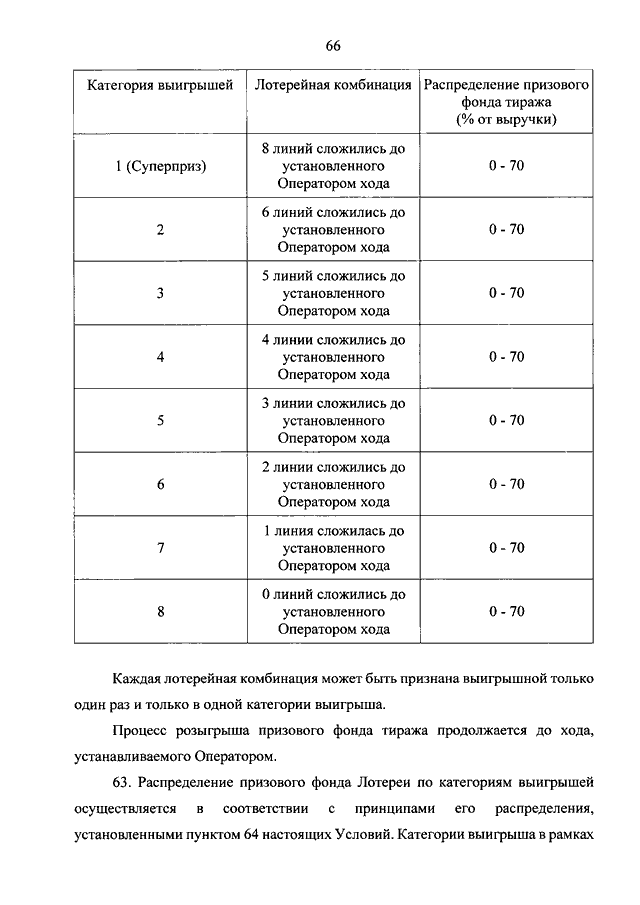 66

| Категория выигрышей | Лотерейная комбинация | Распределение призового фонда тиража (% от выручки) |
|---|---|---|
| 1 (Суперприз) | 8 линий сложились до установленного Оператором хода | 0 - 70 |
| 2 | 6 линий сложились до установленного Оператором хода | 0 - 70 |
| 3 | 5 линий сложились до установленного Оператором хода | 0 - 70 |
| 4 | 4 линии сложились до установленного Оператором хода | 0 - 70 |
| 5 | 3 линии сложились до установленного Оператором хода | 0 - 70 |
| 6 | 2 линии сложились до установленного Оператором хода | 0 - 70 |
| 7 | 1 линия сложилась до установленного Оператором хода | 0 - 70 |
| 8 | 0 линий сложились до установленного Оператором хода | 0 - 70 |

Каждая лотерейная комбинация может быть признана выигрышной только один раз и только в одной категории выигрыша.

Процесс розыгрыша призового фонда тиража продолжается до хода, устанавливаемого Оператором.

63. Распределение призового фонда Лотереи по категориям выигрышей осуществляется в соответствии с принципами его распределения, установленными пунктом 64 настоящих Условий. Категории выигрыша в рамках